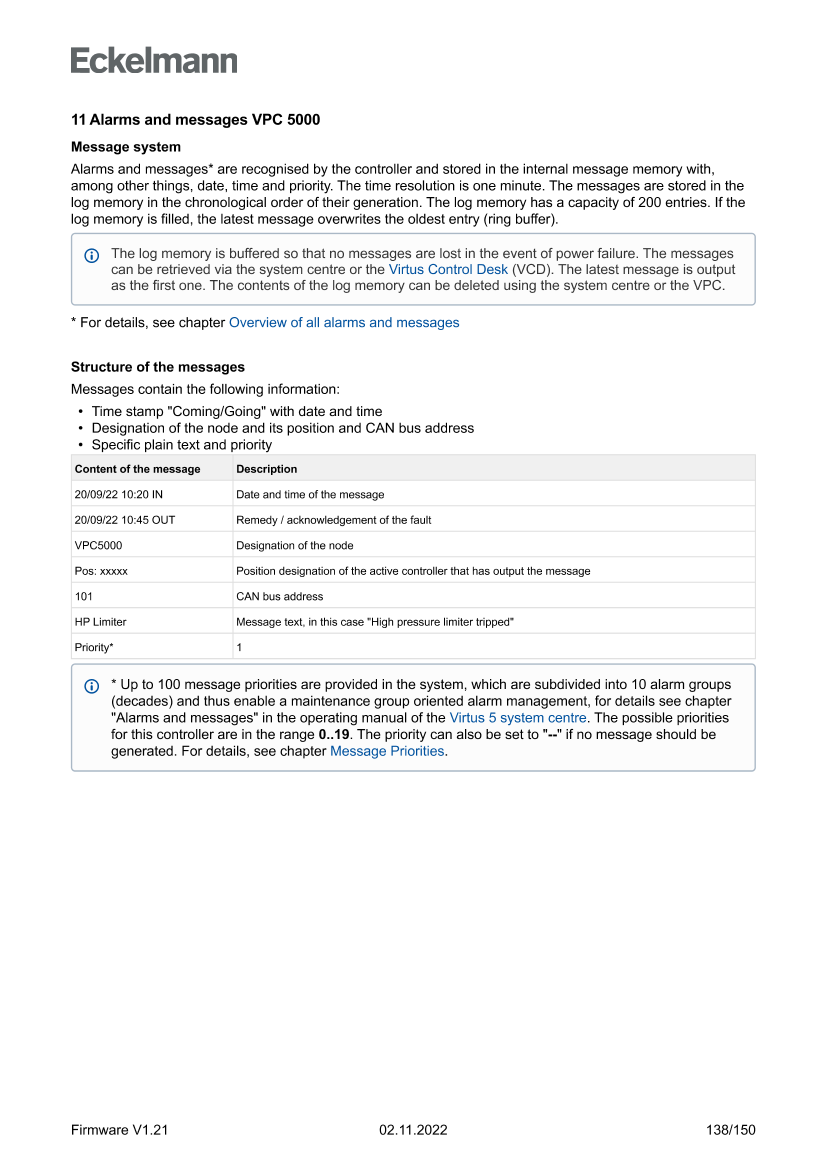 Eckelmann

11 Alarms and messages VPC 5000

Message system

Alarms and messages* are recognised by the controller and stored in the internal message memory with, among other things, date, time and priority. The time resolution is one minute. The messages are stored in the log memory in the chronological order of their generation. The log memory has a capacity of 200 entries. If the log memory is filled, the latest message overwrites the oldest entry (ring buffer).

The log memory is buffered so that no messages are lost in the event of power failure. The messages can be retrieved via the system centre or the Virtus Control Desk (VCD). The latest message is output as the first one. The contents of the log memory can be deleted using the system centre or the VPC.

* For details, see chapter Overview of all alarms and messages

Structure of the messages

Messages contain the following information:

• Time stamp "Coming/Going" with date and time
• Designation of the node and its position and CAN bus address
• Specific plain text and priority

| Content of the message | Description |
|---|---|
| 20/09/22 10:20 IN | Date and time of the message |
| 20/09/22 10:45 OUT | Remedy / acknowledgement of the fault |
| VPC5000 | Designation of the node |
| Pos: xxxxx | Position designation of the active controller that has output the message |
| 101 | CAN bus address |
| HP Limiter | Message text, in this case "High pressure limiter tripped" |
| Priority* | 1 |

* Up to 100 message priorities are provided in the system, which are subdivided into 10 alarm groups (decades) and thus enable a maintenance group oriented alarm management, for details see chapter "Alarms and messages" in the operating manual of the Virtus 5 system centre. The possible priorities for this controller are in the range 0..19. The priority can also be set to "--" if no message should be generated. For details, see chapter Message Priorities.

Firmware V1.21 02.11.2022 138/150